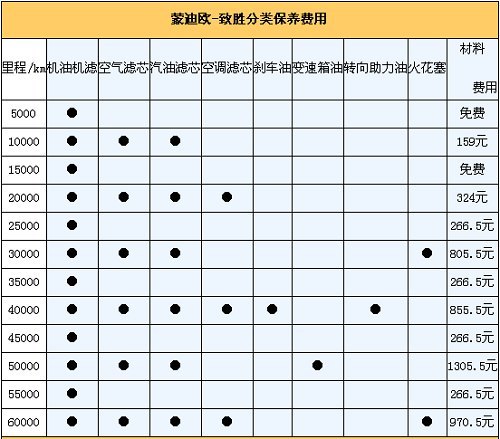 蒙迪欧-致胜分类保养费用

| 里程/km | 机油机滤 | 空气滤芯 | 汽油滤芯 | 空调滤芯 | 刹车油 | 变速箱油 | 转向助力油 | 火花塞 | 材料费用 |
|---|---|---|---|---|---|---|---|---|---|
| 5000 | ● | | | | | | | | 免费 |
| 10000 | ● | ● | ● | | | | | | 159元 |
| 15000 | ● | | | | | | | | 免费 |
| 20000 | ● | ● | ● | ● | | | | | 324元 |
| 25000 | ● | | | | | | | | 266.5元 |
| 30000 | ● | ● | ● | | | | | ● | 805.5元 |
| 35000 | ● | | | | | | | | 266.5元 |
| 40000 | ● | ● | ● | ● | ● | | ● | | 855.5元 |
| 45000 | ● | | | | | | | | 266.5元 |
| 50000 | ● | ● | ● | | | ● | | | 1305.5元 |
| 55000 | ● | | | | | | | | 266.5元 |
| 60000 | ● | ● | ● | ● | | | | ● | 970.5元 |